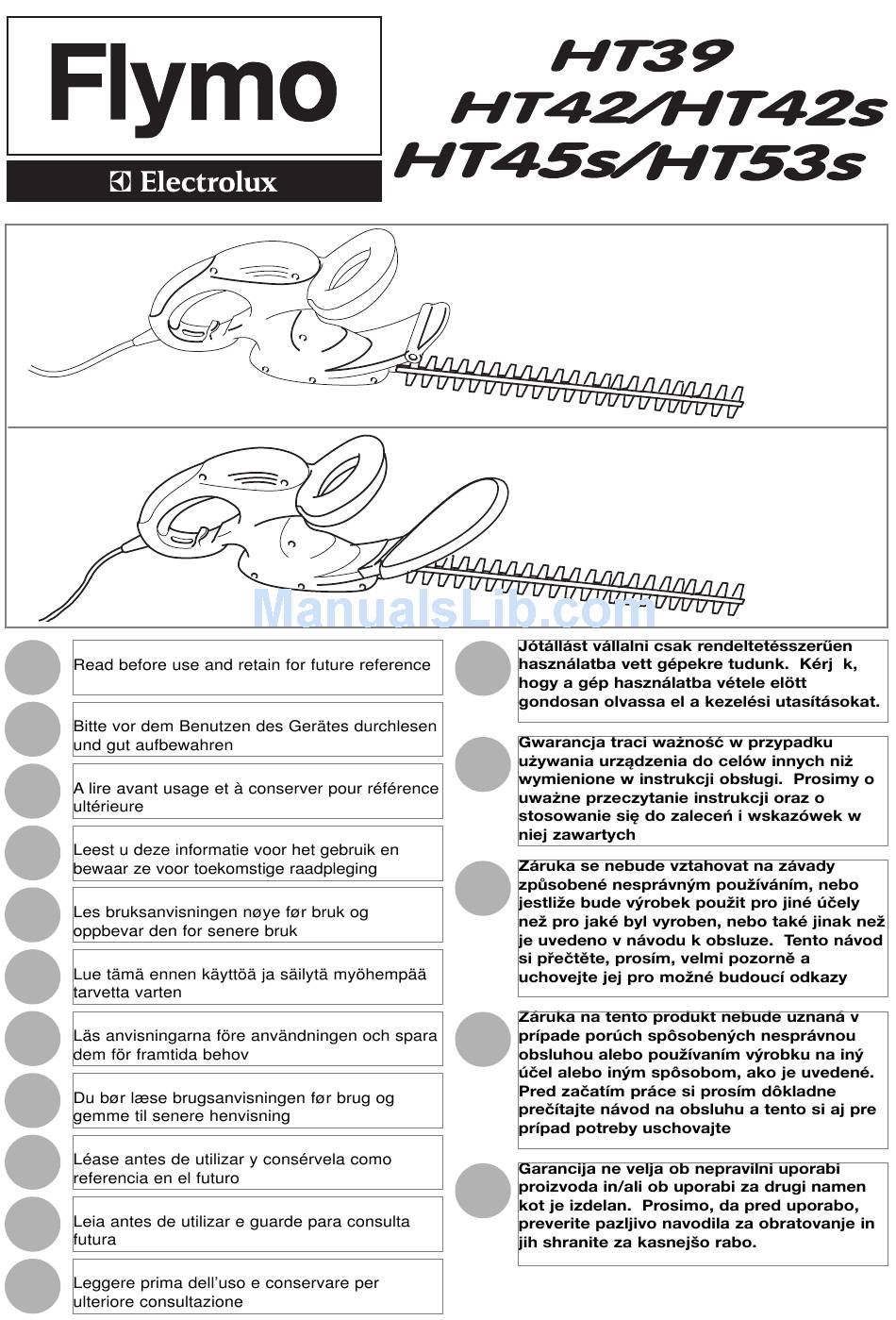 Flymo

Electrolux

HT39
HT42/HT42s
HT45s/HT53s

ManualsLib.com

Read before use and retain for future reference

Bitte vor dem Benutzen des Gerätes durchlesen und gut aufbewahren

A lire avant usage et à conserver pour référence ultérieure

Leest u deze informatie voor het gebruik en bewaar ze voor toekomstige raadpleging

Les bruksanvisningen nøye før bruk og oppbevar den for senere bruk

Lue tämä ennen käyttöä ja säilytä myöhempää tarvetta varten

Läs anvisningarna före användningen och spara dem för framtida behov

Du bør læse brugsanvisningen før brug og gemme til senere henvisning

Léase antes de utilizar y consérvela como referencia en el futuro

Leia antes de utilizar e guarde para consulta futura

Leggere prima dell'uso e conservare per ulteriore consultazione

Jótállást vállalni csak rendeltetésszerűen használatba vett gépekre tudunk. Kérj k, hogy a gép használatba vétele elött gondosan olvassa el a kezelési utasításokat.

Gwarancja traci ważność w przypadku używania urządzenia do celów innych niż wymienione w instrukcji obsługi. Prosimy o uważne przeczytanie instrukcji oraz o stosowanie się do zaleceń i wskazówek w niej zawartych

Záruka se nebude vztahovat na závady způsobené nesprávným používáním, nebo jestliže bude výrobek použit pro jiné účely než pro jaké byl vyroben, nebo také jinak než je uvedeno v návodu k obsluze. Tento návod si přečtěte, prosím, velmi pozorně a uchovejte jej pro možné budoucí odkazy

Záruka na tento produkt nebude uznaná v prípade porúch spôsobených nesprávnou obsluhou alebo používaním výrobku na iný účel alebo iným spôsobom, ako je uvedené. Pred začatím práce si prosím dôkladne prečítajte návod na obsluhu a tento si aj pre prípad potreby uschovajte

Garancija ne velja ob nepravilni uporabi proizvoda in/ali ob uporabi za drugi namen kot je izdelan. Prosimo, da pred uporabo, preverite pazljivo navodila za obratovanje in jih shranite za kasnejšo rabo.